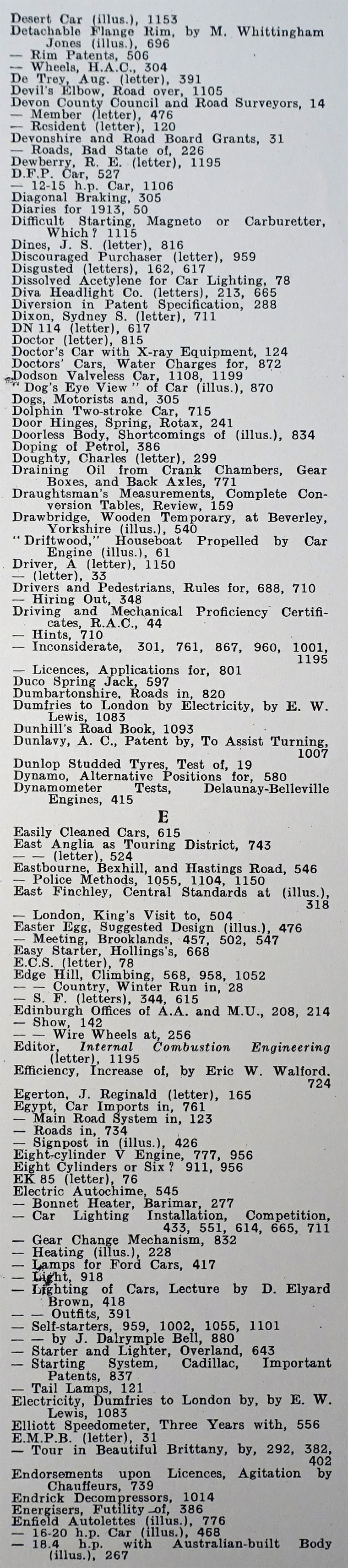 Desert Car (illus.), 1153
Detachable Flange Rim, by M. Whittingham Jones (illus.), 696
— Rim Patents, 506
— Wheels, H.A.C., 304
De Trey, Aug. (letter), 391
Devil's Elbow, Road over, 1105
Devon County Council and Road Surveyors, 14
— Member (letter), 476
— Resident (letter), 120
Devonshire and Road Board Grants, 31
— Roads, Bad State of, 226
Dewberry, R. E. (letter), 1195
D.F.P. Car, 527
— 12-15 h.p. Car, 1106
Diagonal Braking, 305
Diaries for 1913, 50
Difficult Starting, Magneto or Carburetter, Which? 1115
Dines, J. S. (letter), 816
Discouraged Purchaser (letter), 959
Disgusted (letters), 162, 617
Dissolved Acetylene for Car Lighting, 78
Diva Headlight Co. (letters), 213, 665
Diversion in Patent Specification, 288
Dixon, Sydney S. (letter), 711
DN 114 (letter), 617
Doctor (letter), 815
Doctor's Car with X-ray Equipment, 124
Doctors' Cars, Water Charges for, 872
Dodson Valveless Car, 1108, 1199
"Dog's Eye View" of Car (illus.), 870
Dogs, Motorists and, 305
Dolphin Two-stroke Car, 715
Door Hinges, Spring, Rotax, 241
Doorless Body, Shortcomings of (illus.), 834
Doping of Petrol, 386
Doughty, Charles (letter), 299
Draining Oil from Crank Chambers, Gear Boxes, and Back Axles, 771
Draughtsman's Measurements, Complete Conversion Tables, Review, 159
Drawbridge, Wooden Temporary, at Beverley, Yorkshire (illus.), 540
"Driftwood," Houseboat Propelled by Car Engine (illus.), 61
Driver, A (letter), 1150
— (letter), 33
Drivers and Pedestrians, Rules for, 688, 710
— Hiring Out, 348
Driving and Mechanical Proficiency Certificates, R.A.C., 44
— Hints, 710
— Inconsiderate, 301, 761, 867, 960, 1001, 1195
— Licences, Applications for, 801
Duco Spring Jack, 597
Dumbartonshire, Roads in, 820
Dumfries to London by Electricity, by E. W. Lewis, 1083
Dunhill's Road Book, 1093
Dunlavy, A. C., Patent by, To Assist Turning, 1007
Dunlop Studded Tyres, Test of, 19
Dynamo, Alternative Positions for, 580
Dynamometer Tests, Delaunay-Belleville Engines, 415

E

Easily Cleaned Cars, 615
East Anglia as Touring District, 743
— — (letter), 524
Eastbourne, Bexhill, and Hastings Road, 546
— Police Methods, 1055, 1104, 1150
East Finchley, Central Standards at (illus.), 318
— London, King's Visit to, 504
Easter Egg, Suggested Design (illus.), 476
— Meeting, Brooklands, 457, 502, 547
Easy Starter, Hollings's, 668
E.C.S. (letter), 78
Edge Hill, Climbing, 568, 958, 1052
— — Country, Winter Run in, 28
— S. F. (letters), 344, 615
Edinburgh Offices of A.A. and M.U., 208, 214
— Show, 142
— — Wire Wheels at, 256
Editor, Internal Combustion Engineering (letter), 1195
Efficiency, Increase of, by Eric W. Walford. 724
Egerton, J. Reginald (letter), 165
Egypt, Car Imports in, 761
— Main Road System in, 123
— Roads in, 734
— Signpost in (illus.), 426
Eight-cylinder V Engine, 777, 956
Eight Cylinders or Six? 911, 956
EK 85 (letter), 76
Electric Autochime, 545
— Bonnet Heater, Barimar, 277
— Car Lighting Installation, Competition, 433, 551, 614, 665, 711
— Gear Change Mechanism, 832
— Heating (illus.), 228
— Lamps for Ford Cars, 417
— Light, 918
— Lighting of Cars, Lecture by D. Elyard Brown, 418
— — Outfits, 391
— Self-starters, 959, 1002, 1055, 1101
— — by J. Dalrymple Bell, 880
— Starter and Lighter, Overland, 643
— Starting System, Cadillac, Important Patents, 837
— Tail Lamps, 121
Electricity, Dumfries to London by, by E. W. Lewis, 1083
Elliott Speedometer, Three Years with, 556
E.M.P.B. (letter), 31
— Tour in Beautiful Brittany, by, 292, 382, 402
Endorsements upon Licences, Agitation by Chauffeurs, 739
Endrick Decompressors, 1014
Energisers, Futility of, 386
Enfield Autolettes (illus.), 776
— 16-20 h.p. Car (illus.), 468
— 18.4 h.p. with Australian-built Body (illus.), 267